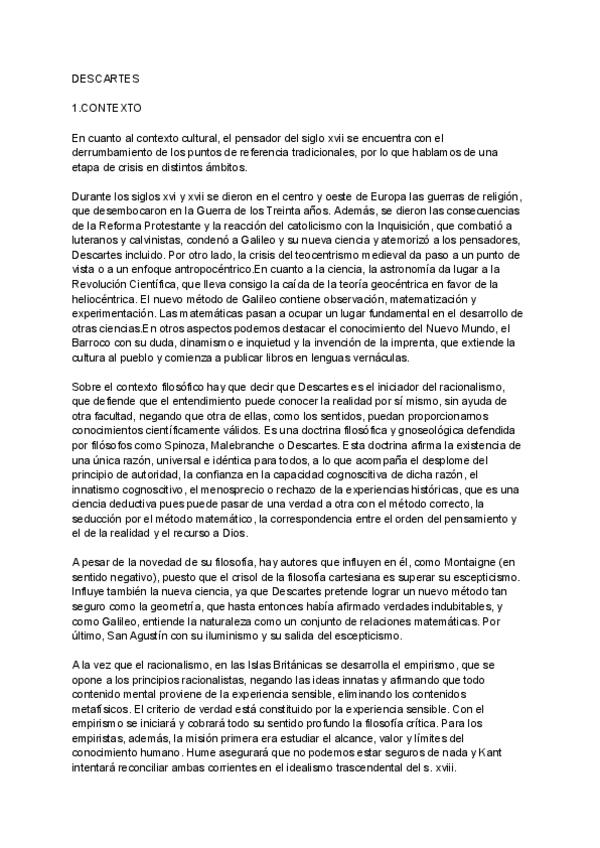 DESCARTES

1.CONTEXTO

En cuanto al contexto cultural, el pensador del siglo xvii se encuentra con el derrumbamiento de los puntos de referencia tradicionales, por lo que hablamos de una etapa de crisis en distintos ámbitos.

Durante los siglos xvi y xvii se dieron en el centro y oeste de Europa las guerras de religión, que desembocaron en la Guerra de los Treinta años. Además, se dieron las consecuencias de la Reforma Protestante y la reacción del catolicismo con la Inquisición, que combatió a luteranos y calvinistas, condenó a Galileo y su nueva ciencia y atemorizó a los pensadores, Descartes incluido. Por otro lado, la crisis del teocentrismo medieval da paso a un punto de vista o a un enfoque antropocéntrico.En cuanto a la ciencia, la astronomía da lugar a la Revolución Científica, que lleva consigo la caída de la teoría geocéntrica en favor de la heliocéntrica. El nuevo método de Galileo contiene observación, matematización y experimentación. Las matemáticas pasan a ocupar un lugar fundamental en el desarrollo de otras ciencias.En otros aspectos podemos destacar el conocimiento del Nuevo Mundo, el Barroco con su duda, dinamismo e inquietud y la invención de la imprenta, que extiende la cultura al pueblo y comienza a publicar libros en lenguas vernáculas.

Sobre el contexto filosófico hay que decir que Descartes es el iniciador del racionalismo, que defiende que el entendimiento puede conocer la realidad por sí mismo, sin ayuda de otra facultad, negando que otra de ellas, como los sentidos, puedan proporcionarnos conocimientos científicamente válidos. Es una doctrina filosófica y gnoseológica defendida por filósofos como Spinoza, Malebranche o Descartes. Esta doctrina afirma la existencia de una única razón, universal e idéntica para todos, a lo que acompaña el desplome del principio de autoridad, la confianza en la capacidad cognoscitiva de dicha razón, el innatismo cognoscitivo, el menosprecio o rechazo de la experiencias históricas, que es una ciencia deductiva pues puede pasar de una verdad a otra con el método correcto, la seducción por el método matemático, la correspondencia entre el orden del pensamiento y el de la realidad y el recurso a Dios.

A pesar de la novedad de su filosofía, hay autores que influyen en él, como Montaigne (en sentido negativo), puesto que el crisol de la filosofía cartesiana es superar su escepticismo. Influye también la nueva ciencia, ya que Descartes pretende lograr un nuevo método tan seguro como la geometría, que hasta entonces había afirmado verdades indubitables, y como Galileo, entiende la naturaleza como un conjunto de relaciones matemáticas. Por último, San Agustín con su iluminismo y su salida del escepticismo.

A la vez que el racionalismo, en las Islas Británicas se desarrolla el empirismo, que se opone a los principios racionalistas, negando las ideas innatas y afirmando que todo contenido mental proviene de la experiencia sensible, eliminando los contenidos metafísicos. El criterio de verdad está constituido por la experiencia sensible. Con el empirismo se iniciará y cobrará todo su sentido profundo la filosofía crítica. Para los empiristas, además, la misión primera era estudiar el alcance, valor y límites del conocimiento humano. Hume asegurará que no podemos estar seguros de nada y Kant intentará reconciliar ambas corrientes en el idealismo trascendental del s. xviii.